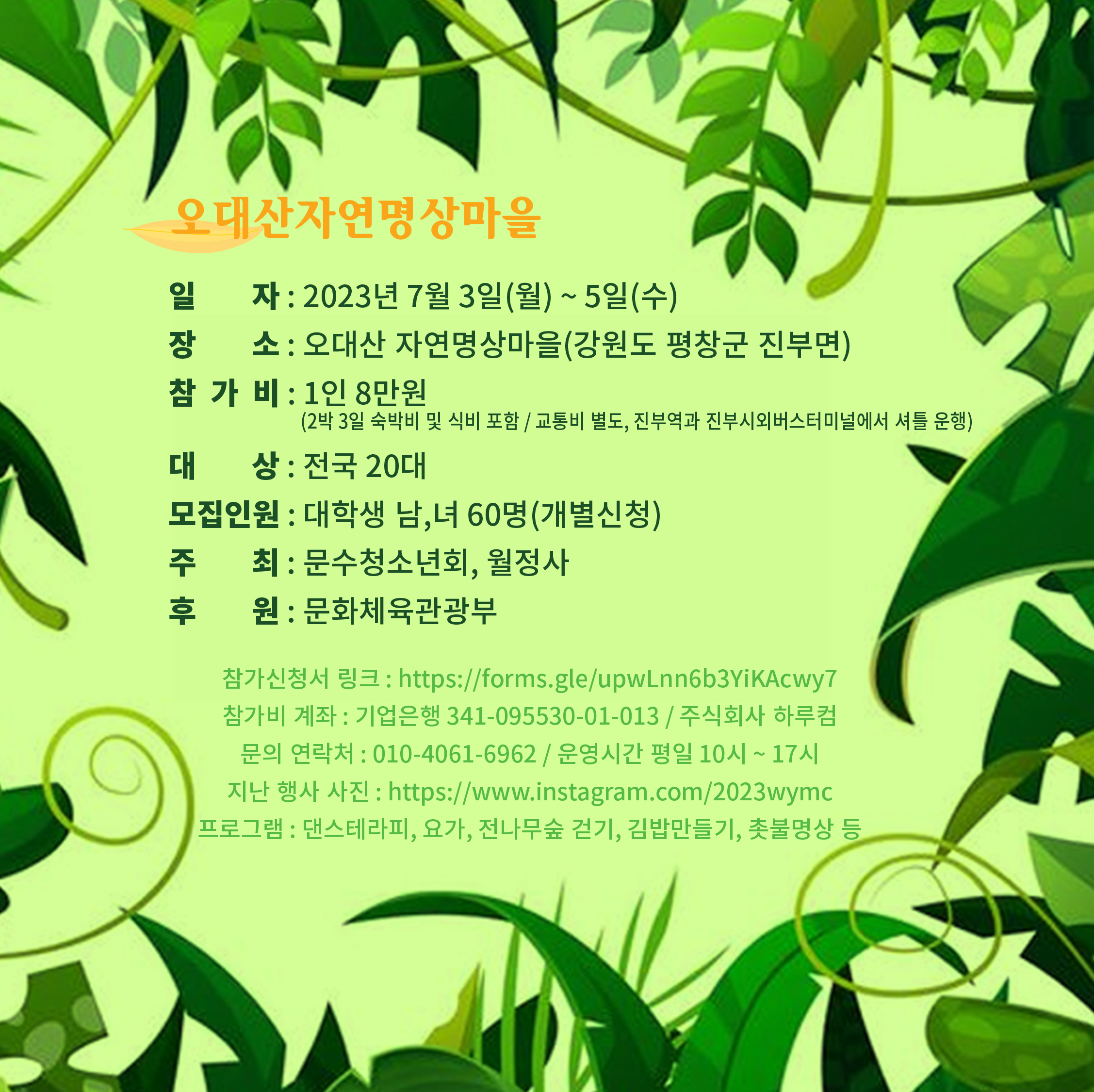 오대산자연명상마을

일 자 : 2023년 7월 3일(월) ~ 5일(수)
장 소 : 오대산 자연명상마을(강원도 평창군 진부면)
참 가 비 : 1인 8만원
(2박 3일 숙박비 및 식비 포함 / 교통비 별도, 진부역과 진부시외버스터미널에서 셔틀 운행)
대 상 : 전국 20대
모집인원 : 대학생 남,녀 60명(개별신청)
주 최 : 문수청소년회, 월정사
후 원 : 문화체육관광부

참가신청서 링크 : https://forms.gle/upwLnn6b3YiKAcwy7
참가비 계좌 : 기업은행 341-095530-01-013 / 주식회사 하루컴
문의 연락처 : 010-4061-6962 / 운영시간 평일 10시 ~ 17시
지난 행사 사진 : https://www.instagram.com/2023wymc
프로그램 : 댄스테라피, 요가, 전나무숲 걷기, 김밥만들기, 촛불명상 등